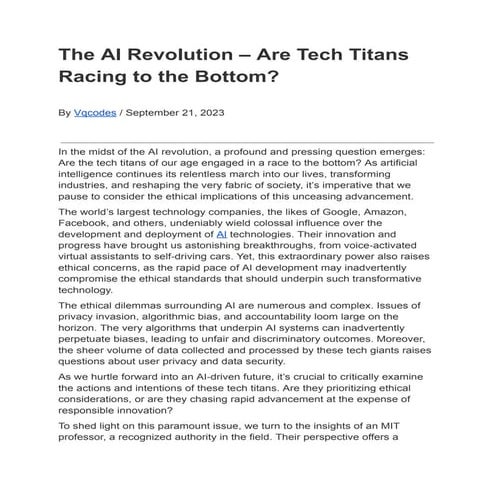 The AI Revolution – Are Tech Titans Racing to the Bottom?

By Vqcodes / September 21, 2023

In the midst of the AI revolution, a profound and pressing question emerges: Are the tech titans of our age engaged in a race to the bottom? As artificial intelligence continues its relentless march into our lives, transforming industries, and reshaping the very fabric of society, it's imperative that we pause to consider the ethical implications of this unceasing advancement.

The world's largest technology companies, the likes of Google, Amazon, Facebook, and others, undeniably wield colossal influence over the development and deployment of AI technologies. Their innovation and progress have brought us astonishing breakthroughs, from voice-activated virtual assistants to self-driving cars. Yet, this extraordinary power also raises ethical concerns, as the rapid pace of AI development may inadvertently compromise the ethical standards that should underpin such transformative technology.

The ethical dilemmas surrounding AI are numerous and complex. Issues of privacy invasion, algorithmic bias, and accountability loom large on the horizon. The very algorithms that underpin AI systems can inadvertently perpetuate biases, leading to unfair and discriminatory outcomes. Moreover, the sheer volume of data collected and processed by these tech giants raises questions about user privacy and data security.

As we hurtle forward into an AI-driven future, it's crucial to critically examine the actions and intentions of these tech titans. Are they prioritizing ethical considerations, or are they chasing rapid advancement at the expense of responsible innovation?

To shed light on this paramount issue, we turn to the insights of an MIT professor, a recognized authority in the field. Their perspective offers a